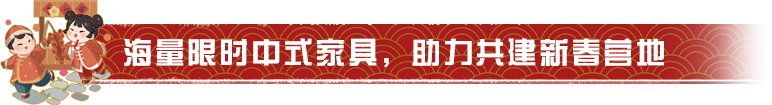 海量限时中式家具，助力共建新春营地